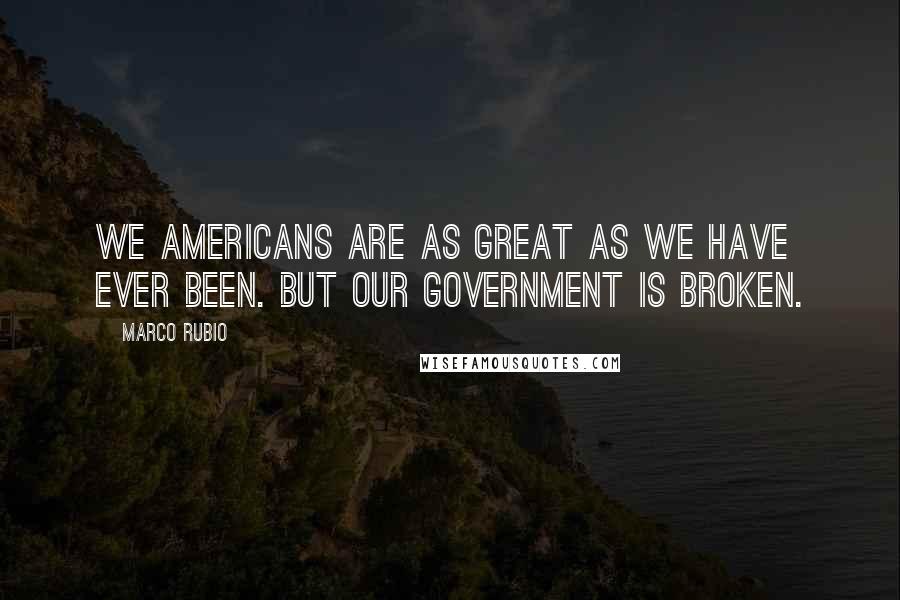 WE AMERICANS ARE AS GREAT AS WE HAVE EVER BEEN. BUT OUR GOVERNMENT IS BROKEN.

MARCO RUBIO

WISEFAMOUSQUOTES.COM